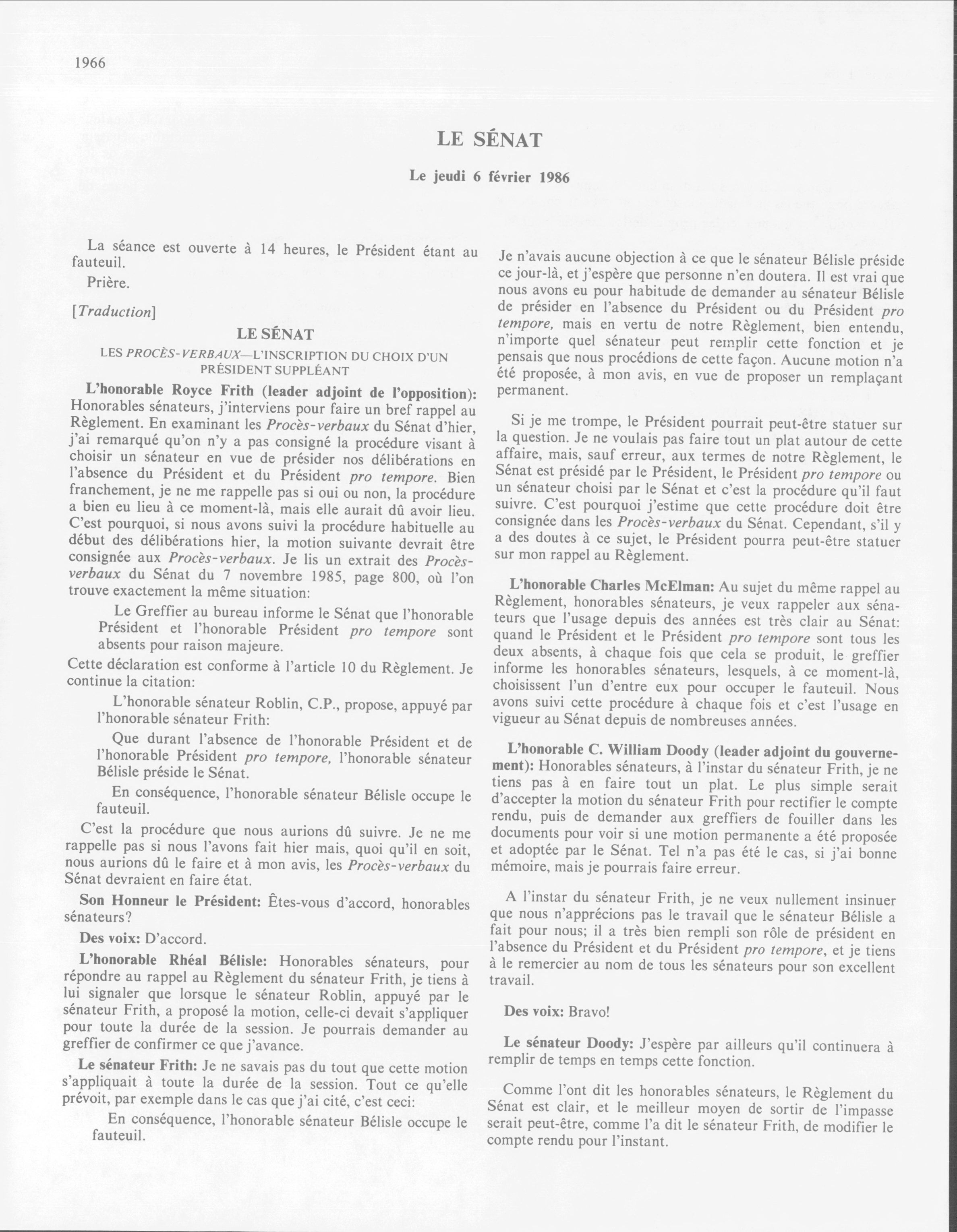 1966

LE SÉNAT

Le jeudi 6 février 1986

La séance est ouverte à 14 heures, le Président étant au fauteuil.

Prière.

[Traduction]

LE SÉNAT

LES PROCÈS-VERBAUX—L'INSCRIPTION DU CHOIX D'UN PRÉSIDENT SUPPLÉANT

L'honorable Royce Frith (leader adjoint de l'opposition): Honorables sénateurs, j'interviens pour faire un bref rappel au Règlement. En examinant les Procès-verbaux du Sénat d'hier, j'ai remarqué qu'on n'y a pas consigné la procédure visant à choisir un sénateur en vue de présider nos délibérations en l'absence du Président et du Président pro tempore. Bien franchement, je ne me rappelle pas si oui ou non, la procédure a bien eu lieu à ce moment-là, mais elle aurait dû avoir lieu. C'est pourquoi, si nous avons suivi la procédure habituelle au début des délibérations hier, la motion suivante devrait être consignée aux Procès-verbaux. Je lis un extrait des Procès-verbaux du Sénat du 7 novembre 1985, page 800, où l'on trouve exactement la même situation:

Le Greffier au bureau informe le Sénat que l'honorable Président et l'honorable Président pro tempore sont absents pour raison majeure.

Cette déclaration est conforme à l'article 10 du Règlement. Je continue la citation:

L'honorable sénateur Roblin, C.P., propose, appuyé par l'honorable sénateur Frith:

Que durant l'absence de l'honorable Président et de l'honorable Président pro tempore, l'honorable sénateur Bélisle préside le Sénat.

En conséquence, l'honorable sénateur Bélisle occupe le fauteuil.

C'est la procédure que nous aurions dû suivre. Je ne me rappelle pas si nous l'avons fait hier mais, quoi qu'il en soit, nous aurions dû le faire et à mon avis, les Procès-verbaux du Sénat devraient en faire état.

Son Honneur le Président: Êtes-vous d'accord, honorables sénateurs?

Des voix: D'accord.

L'honorable Rhéal Bélisle: Honorables sénateurs, pour répondre au rappel au Règlement du sénateur Frith, je tiens à lui signaler que lorsque le sénateur Roblin, appuyé par le sénateur Frith, a proposé la motion, celle-ci devait s'appliquer pour toute la durée de la session. Je pourrais demander au greffier de confirmer ce que j'avance.

Le sénateur Frith: Je ne savais pas du tout que cette motion s'appliquait à toute la durée de la session. Tout ce qu'elle prévoit, par exemple dans le cas que j'ai cité, c'est ceci:

En conséquence, l'honorable sénateur Bélisle occupe le fauteuil.

Je n'avais aucune objection à ce que le sénateur Bélisle préside ce jour-là, et j'espère que personne n'en doutera. Il est vrai que nous avons eu pour habitude de demander au sénateur Bélisle de présider en l'absence du Président ou du Président pro tempore, mais en vertu de notre Règlement, bien entendu, n'importe quel sénateur peut remplir cette fonction et je pensais que nous procédions de cette façon. Aucune motion n'a été proposée, à mon avis, en vue de proposer un remplaçant permanent.

Si je me trompe, le Président pourrait peut-être statuer sur la question. Je ne voulais pas faire tout un plat autour de cette affaire, mais, sauf erreur, aux termes de notre Règlement, le Sénat est présidé par le Président, le Président pro tempore ou un sénateur choisi par le Sénat et c'est la procédure qu'il faut suivre. C'est pourquoi j'estime que cette procédure doit être consignée dans les Procès-verbaux du Sénat. Cependant, s'il y a des doutes à ce sujet, le Président pourra peut-être statuer sur mon rappel au Règlement.

L'honorable Charles McElman: Au sujet du même rappel au Règlement, honorables sénateurs, je veux rappeler aux sénateurs que l'usage depuis des années est très clair au Sénat: quand le Président et le Président pro tempore sont tous les deux absents, à chaque fois que cela se produit, le greffier informe les honorables sénateurs, lesquels, à ce moment-là, choisissent l'un d'entre eux pour occuper le fauteuil. Nous avons suivi cette procédure à chaque fois et c'est l'usage en vigueur au Sénat depuis de nombreuses années.

L'honorable C. William Doody (leader adjoint du gouvernement): Honorables sénateurs, à l'instar du sénateur Frith, je ne tiens pas à en faire tout un plat. Le plus simple serait d'accepter la motion du sénateur Frith pour rectifier le compte rendu, puis de demander aux greffiers de fouiller dans les documents pour voir si une motion permanente a été proposée et adoptée par le Sénat. Tel n'a pas été le cas, si j'ai bonne mémoire, mais je pourrais faire erreur.

A l'instar du sénateur Frith, je ne veux nullement insinuer que nous n'apprécions pas le travail que le sénateur Bélisle a fait pour nous; il a très bien rempli son rôle de président en l'absence du Président et du Président pro tempore, et je tiens à le remercier au nom de tous les sénateurs pour son excellent travail.

Des voix: Bravo!

Le sénateur Doody: J'espère par ailleurs qu'il continuera à remplir de temps en temps cette fonction.

Comme l'ont dit les honorables sénateurs, le Règlement du Sénat est clair, et le meilleur moyen de sortir de l'impasse serait peut-être, comme l'a dit le sénateur Frith, de modifier le compte rendu pour l'instant.